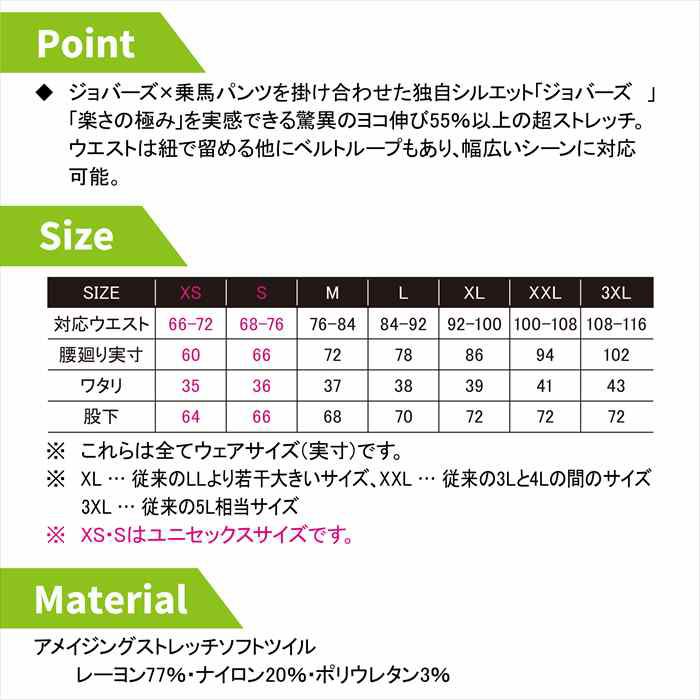 Point

◆ ジョバーズ×乗馬パンツを掛け合わせた独自シルエット「ジョバーズ 」「楽さの極み」を実感できる驚異のヨコ伸び55%以上の超ストレッチ。ウエストは紐で留める他にベルトループもあり、幅広いシーンに対応可能。

Size

| SIZE | XS | S | M | L | XL | XXL | 3XL |
|---|---|---|---|---|---|---|---|
| 対応ウエスト | 66-72 | 68-76 | 76-84 | 84-92 | 92-100 | 100-108 | 108-116 |
| 腰廻り実寸 | 60 | 66 | 72 | 78 | 86 | 94 | 102 |
| ワタリ | 35 | 36 | 37 | 38 | 39 | 41 | 43 |
| 股下 | 64 | 66 | 68 | 70 | 72 | 72 | 72 |

※ これらは全てウェアサイズ(実寸)です。
※ XL … 従来のLLより若干大きいサイズ、XXL … 従来の3Lと4Lの間のサイズ
3XL … 従来の5L相当サイズ
※ XS・Sはユニセックスサイズです。

Material

アメイジングストレッチソフトツイル
レーヨン77%・ナイロン20%・ポリウレタン3%